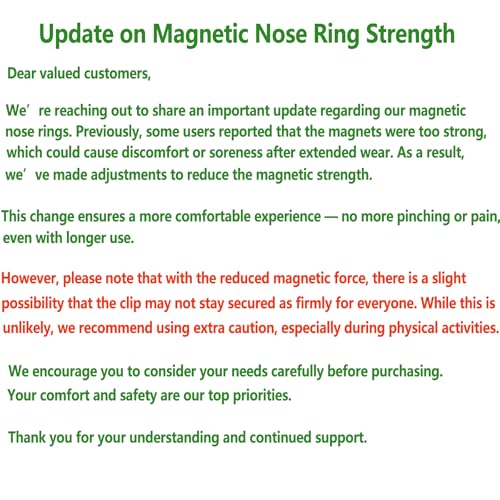 Update on Magnetic Nose Ring Strength

Dear valued customers,

We're reaching out to share an important update regarding our magnetic nose rings. Previously, some users reported that the magnets were too strong, which could cause discomfort or soreness after extended wear. As a result, we've made adjustments to reduce the magnetic strength.

This change ensures a more comfortable experience — no more pinching or pain, even with longer use.

However, please note that with the reduced magnetic force, there is a slight possibility that the clip may not stay secured as firmly for everyone. While this is unlikely, we recommend using extra caution, especially during physical activities.

We encourage you to consider your needs carefully before purchasing.
Your comfort and safety are our top priorities.

Thank you for your understanding and continued support.